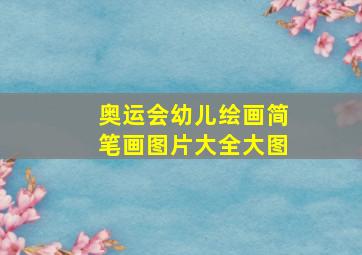 奥运会幼儿绘画简笔画图片大全大图